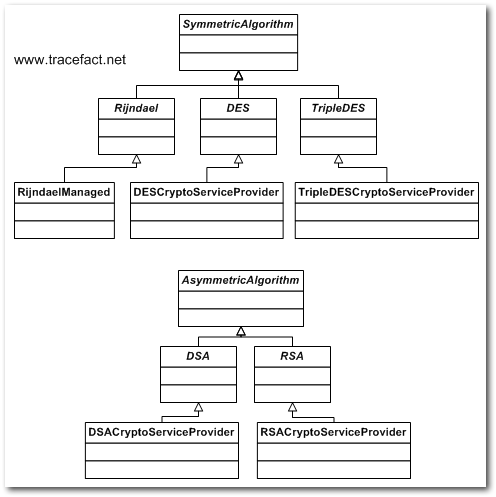 SymmetricAlgorithm

www.tracefact.net

Rijndael

DES

TripleDES

RijndaelManaged

DESCryptoServiceProvider

TripleDESCryptoServiceProvider

AsymmetricAlgorithm

DSA

RSA

DSACryptoServiceProvider

RSACryptoServiceProvider